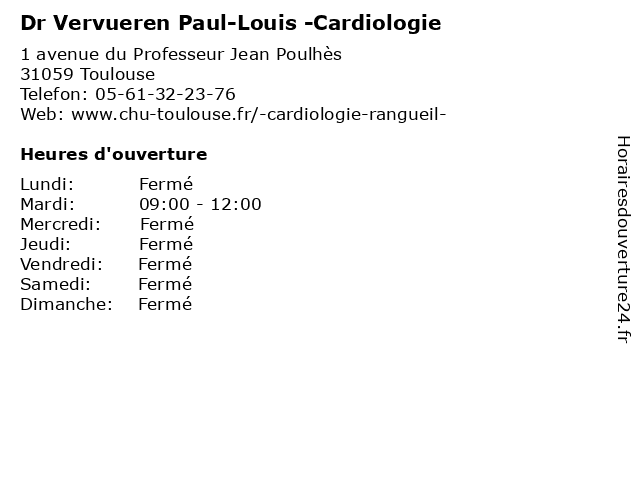 Dr Vervueren Paul-Louis -Cardiologie

1 avenue du Professeur Jean Poulhès
31059 Toulouse
Telefon: 05-61-32-23-76
Web: www.chu-toulouse.fr/-cardiologie-rangueil-

Heures d'ouverture

Lundi: Fermé
Mardi: 09:00 - 12:00
Mercredi: Fermé
Jeudi: Fermé
Vendredi: Fermé
Samedi: Fermé
Dimanche: Fermé

Horairesdouverture24.fr